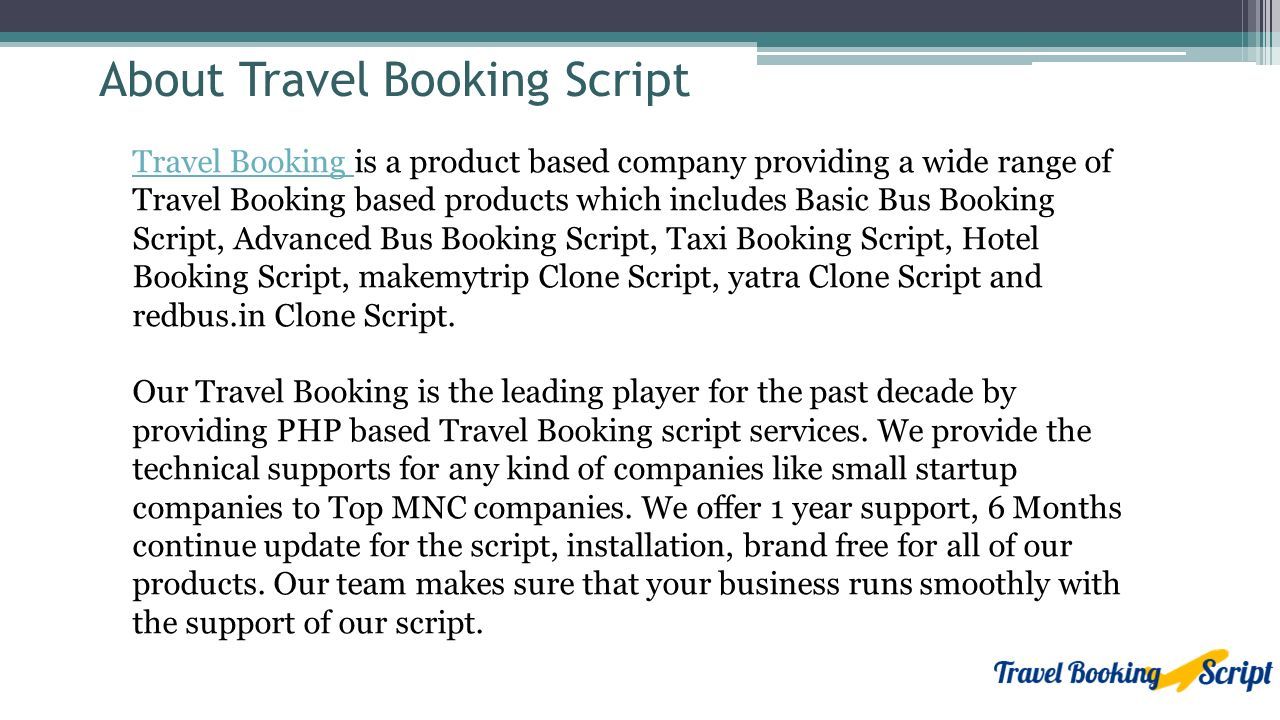 About Travel Booking Script

Travel Booking is a product based company providing a wide range of Travel Booking based products which includes Basic Bus Booking Script, Advanced Bus Booking Script, Taxi Booking Script, Hotel Booking Script, makemytrip Clone Script, yatra Clone Script and redbus.in Clone Script.

Our Travel Booking is the leading player for the past decade by providing PHP based Travel Booking script services. We provide the technical supports for any kind of companies like small startup companies to Top MNC companies. We offer 1 year support, 6 Months continue update for the script, installation, brand free for all of our products. Our team makes sure that your business runs smoothly with the support of our script.

Travel Booking Script